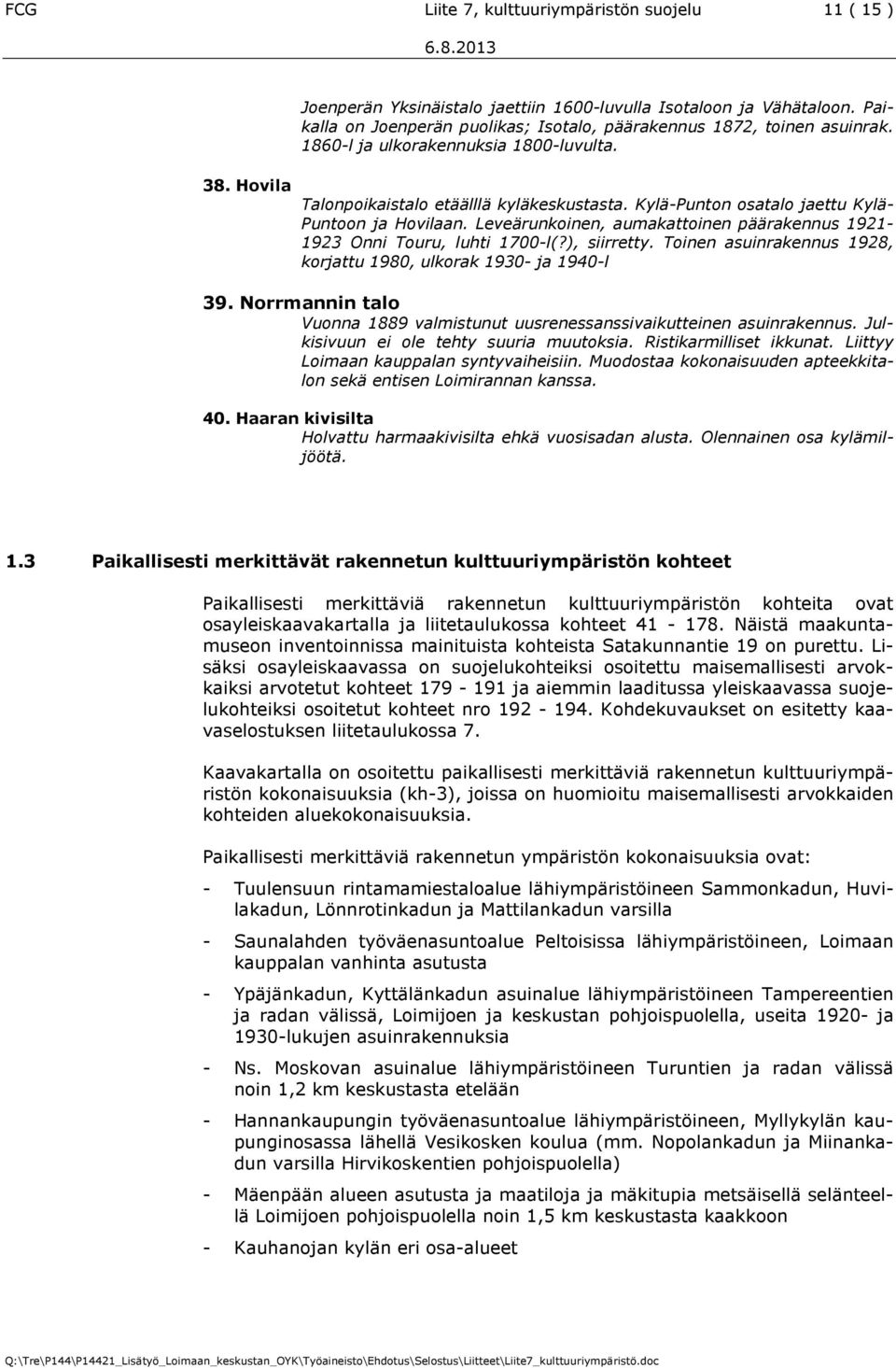 FCG Liite 7, kulttuuriympäristön suojelu 11 ( 15 )

6.8.2013

Joenperän Yksinäistalo jaettiin 1600-luvulla Isotaloon ja Vähätaloon. Paikalla on Joenperän puolikas; Isotalo, päärakennus 1872, toinen asuinrak. 1860-l ja ulkorakennuksia 1800-luvulta.

38. Hovila

Talonpoikaistalo etäälllä kyläkeskustasta. Kylä-Punton osatalo jaettu Kylä-Puntoon ja Hovilaan. Leveärunkoinen, aumakattoinen päärakennus 1921-1923 Onni Touru, luhti 1700-l(?), siirretty. Toinen asuinrakennus 1928, korjattu 1980, ulkorak 1930- ja 1940-l

39. Norrmannin talo

Vuonna 1889 valmistunut uusrenessanssivaikutteinen asuinrakennus. Julkisivuun ei ole tehty suuria muutoksia. Ristikarmilliset ikkunat. Liittyy Loimaan kauppalan syntyvaiheisiin. Muodostaa kokonaisuuden apteekkitalon sekä entisen Loimirannan kanssa.

40. Haaran kivisilta

Holvattu harmaakivisilta ehkä vuosisadan alusta. Olennainen osa kylämiljöötä.

1.3 Paikallisesti merkittävät rakennetun kulttuuriympäristön kohteet

Paikallisesti merkittäviä rakennetun kulttuuriympäristön kohteita ovat osayleiskaavakartalla ja liitetaulukossa kohteet 41 - 178. Näistä maakuntamuseon inventoinnissa mainituista kohteista Satakunnantie 19 on purettu. Lisäksi osayleiskaavassa on suojelukohteiksi osoitettu maisemallisesti arvokkaiksi arvotetut kohteet 179 - 191 ja aiemmin laaditussa yleiskaavassa suojelukohteiksi osoitetut kohteet nro 192 - 194. Kohdekuvaukset on esitetty kaavaselostuksen liitetaulukossa 7.

Kaavakartalla on osoitettu paikallisesti merkittäviä rakennetun kulttuuriympäristön kokonaisuuksia (kh-3), joissa on huomioitu maisemallisesti arvokkaiden kohteiden aluekokonaisuuksia.

Paikallisesti merkittäviä rakennetun ympäristön kokonaisuuksia ovat:

- Tuulensuun rintamamiestaloalue lähiympäristöineen Sammonkadun, Huvilakadun, Lönnrotinkadun ja Mattilankadun varsilla
- Saunalahden työväenasuntoalue Peltoisissa lähiympäristöineen, Loimaan kauppalan vanhinta asutusta
- Ypäjänkadun, Kyttälänkadun asuinalue lähiympäristöineen Tampereentien ja radan välissä, Loimijoen ja keskustan pohjoispuolella, useita 1920- ja 1930-lukujen asuinrakennuksia
- Ns. Moskovan asuinalue lähiympäristöineen Turuntien ja radan välissä noin 1,2 km keskustasta etelään
- Hannankaupungin työväenasuntoalue lähiympäristöineen, Myllykylän kaupunginosassa lähellä Vesikosken koulua (mm. Nopolankadun ja Miinankadun varsilla Hirvikoskentien pohjoispuolella)
- Mäenpään alueen asutusta ja maatiloja ja mäkitupia metsäisellä selänteellä Loimijoen pohjoispuolella noin 1,5 km keskustasta kaakkoon
- Kauhanojan kylän eri osa-alueet

Q:\Tre\P144\P14421_Lisätyö_Loimaan_keskustan_OYK\Työaineisto\Ehdotus\Selostus\Liitteet\Liite7_kulttuuriympäristö.doc